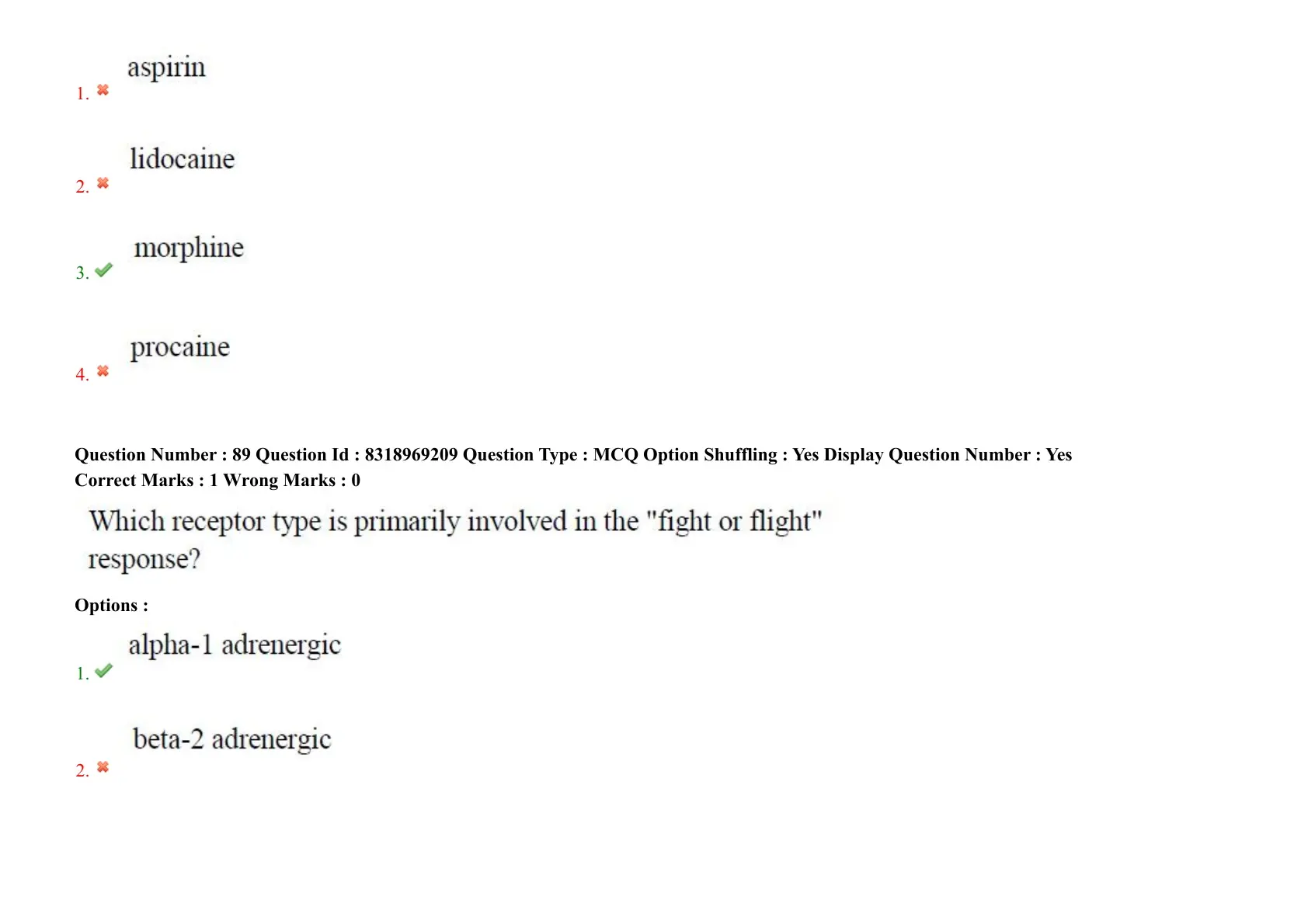 1. ✖ aspirin

2. ✖ lidocaine

3. ✔ morphine

4. ✖ procaine

Question Number : 89 Question Id : 8318969209 Question Type : MCQ Option Shuffling : Yes Display Question Number : Yes
Correct Marks : 1 Wrong Marks : 0

Which receptor type is primarily involved in the "fight or flight" response?

Options :

1. ✔ alpha-1 adrenergic

2. ✖ beta-2 adrenergic